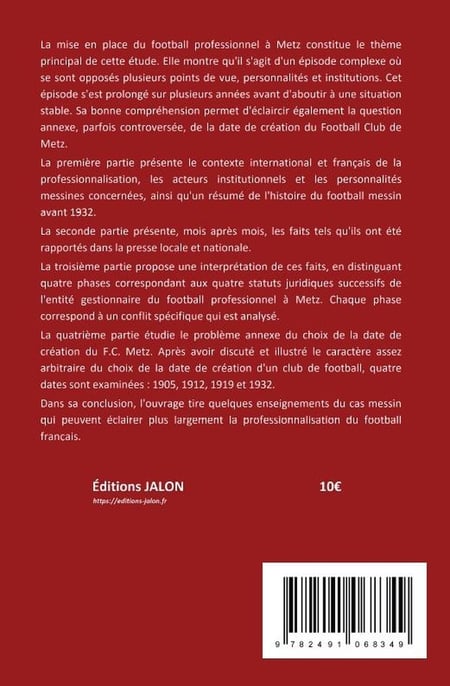 La mise en place du football professionnel à Metz constitue le thème principal de cette étude. Elle montre qu'il s'agit d'un épisode complexe où se sont opposés plusieurs points de vue, personnalités et institutions. Cet épisode s'est prolongé sur plusieurs années avant d'aboutir à une situation stable. Sa bonne compréhension permet d'éclaircir également la question annexe, parfois controversée, de la date de création du Football Club de Metz.

La première partie présente le contexte international et français de la professionnalisation, les acteurs institutionnels et les personnalités messines concernées, ainsi qu'un résumé de l'histoire du football messin avant 1932.

La seconde partie présente, mois après mois, les faits tels qu'ils ont été rapportés dans la presse locale et nationale.

La troisième partie propose une interprétation de ces faits, en distinguant quatre phases correspondant aux quatre statuts juridiques successifs de l'entité gestionnaire du football professionnel à Metz. Chaque phase correspond à un conflit spécifique qui est analysé.

La quatrième partie étudie le problème annexe du choix de la date de création du F.C. Metz. Après avoir discuté et illustré le caractère assez arbitraire du choix de la date de création d'un club de football, quatre dates sont examinées : 1905, 1912, 1919 et 1932.

Dans sa conclusion, l'ouvrage tire quelques enseignements du cas messin qui peuvent éclairer plus largement la professionnalisation du football français.

Éditions JALON
https://editions-jalon.fr

10€

9 782491 068349